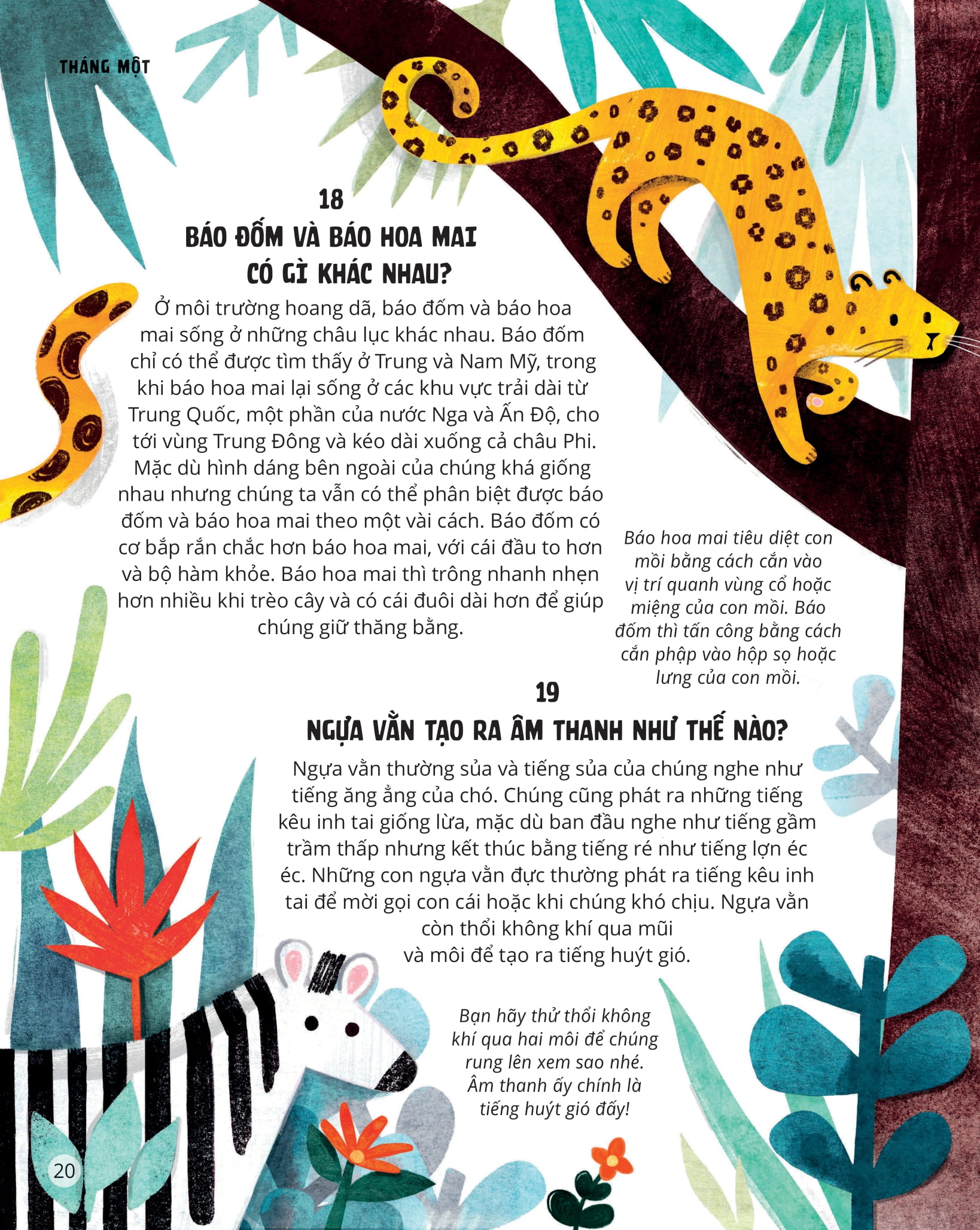 THÁNG MỘT

18
BÁO ĐỐM VÀ BÁO HOA MAI CÓ GÌ KHÁC NHAU?

Ở môi trường hoang dã, báo đốm và báo hoa mai sống ở những châu lục khác nhau. Báo đốm chỉ có thể được tìm thấy ở Trung và Nam Mỹ, trong khi báo hoa mai lại sống ở các khu vực trải dài từ Trung Quốc, một phần của nước Nga và Ấn Độ, cho tới vùng Trung Đông và kéo dài xuống cả châu Phi. Mặc dù hình dáng bên ngoài của chúng khá giống nhau nhưng chúng ta vẫn có thể phân biệt được báo đốm và báo hoa mai theo một vài cách. Báo đốm có cơ bắp rắn chắc hơn báo hoa mai, với cái đầu to hơn và bộ hàm khỏe. Báo hoa mai thì trông nhanh nhẹn hơn nhiều khi trèo cây và có cái đuôi dài hơn để giúp chúng giữ thăng bằng.

Báo hoa mai tiêu diệt con mồi bằng cách cắn vào vị trí quanh vùng cổ hoặc miệng của con mồi. Báo đốm thì tấn công bằng cách cắn phập vào hộp sọ hoặc lưng của con mồi.

19
NGỰA VẰN TẠO RA ÂM THANH NHƯ THẾ NÀO?

Ngựa vằn thường sủa và tiếng sủa của chúng nghe như tiếng ăng ẳng của chó. Chúng cũng phát ra những tiếng kêu inh tai giống lừa, mặc dù ban đầu nghe như tiếng gầm trầm thấp nhưng kết thúc bằng tiếng ré như tiếng lợn éc éc. Những con ngựa vằn đực thường phát ra tiếng kêu inh tai để mời gọi con cái hoặc khi chúng khó chịu. Ngựa vằn còn thổi không khí qua mũi và môi để tạo ra tiếng huýt gió.

Bạn hãy thử thổi không khí qua hai môi để chúng rung lên xem sao nhé. Âm thanh ấy chính là tiếng huýt gió đấy!

20